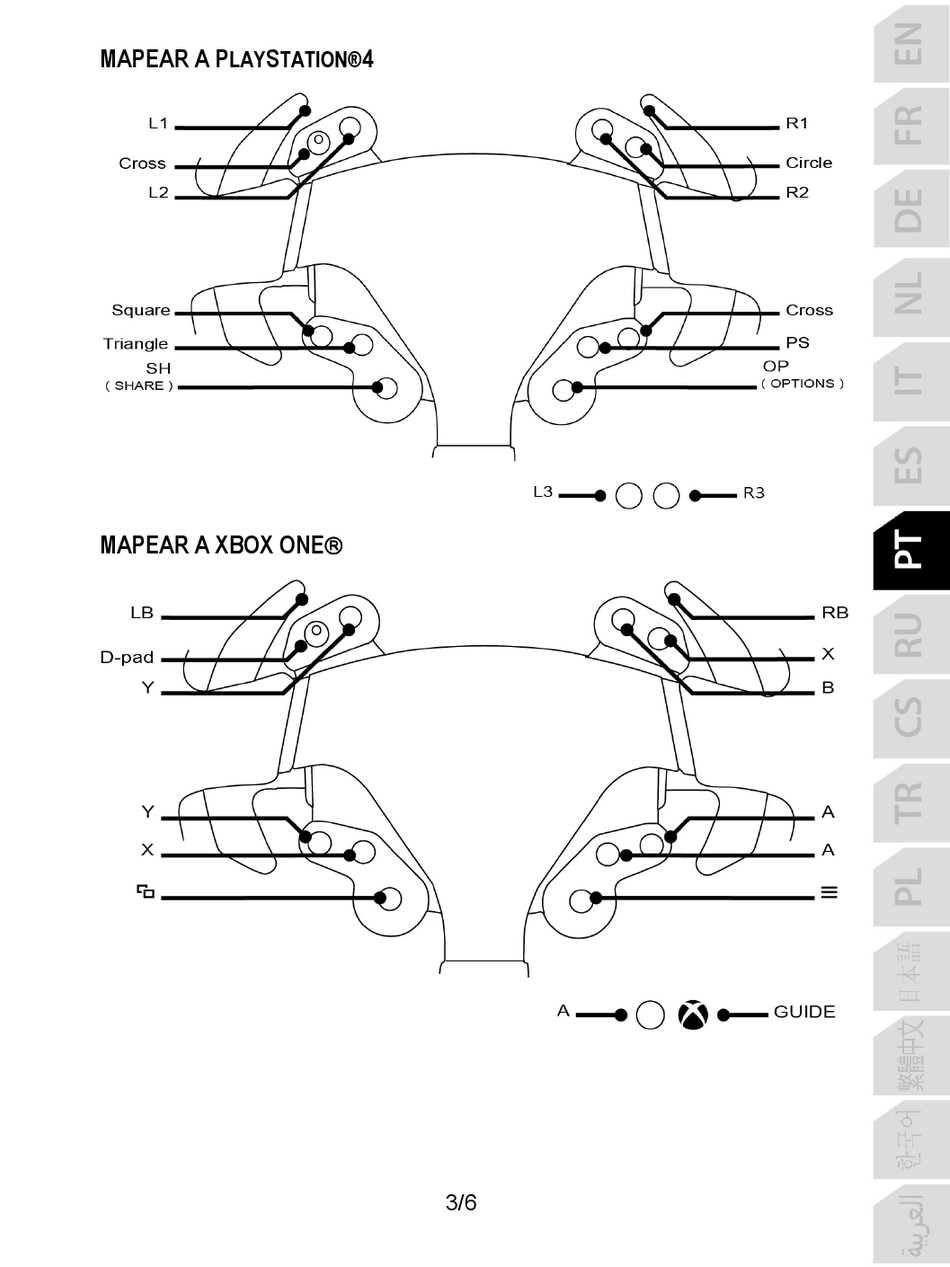 MAPEAR A PLAYSTATION®4

L1
Cross
L2

R1
Circle
R2

Square
Triangle
SH
( SHARE )

Cross
PS
OP
( OPTIONS )

L3
R3

MAPEAR A XBOX ONE®

LB
D-pad
Y

RB
X
B

Y
X

A
A
≡

A
GUIDE

3/6

EN
FR
DE
NL
IT
ES
PT
RU
CS
TR
PL
日本語
繁體中文
한국어
العربية